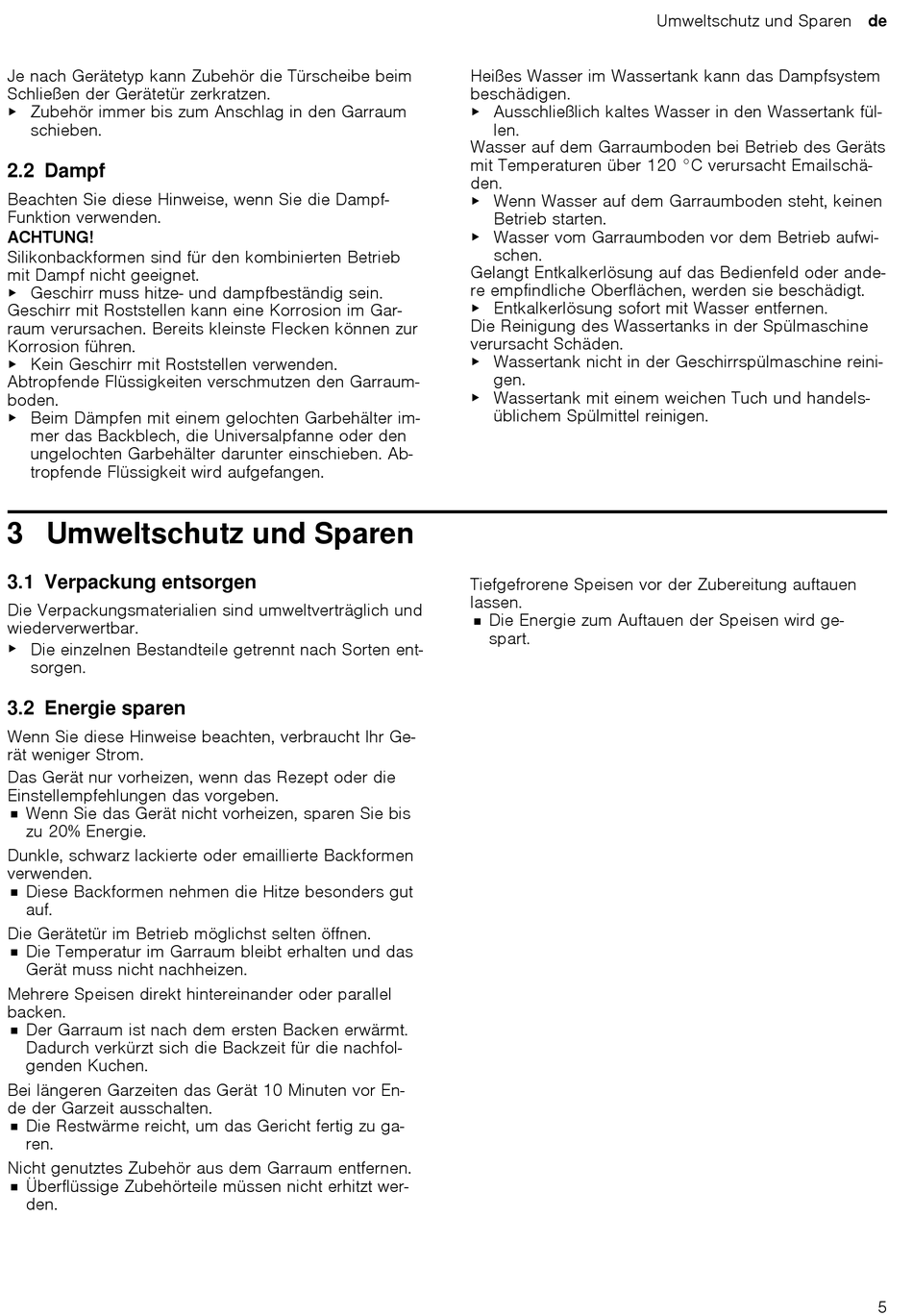 Umweltschutz und Sparen de

Je nach Gerätetyp kann Zubehör die Türscheibe beim Schließen der Gerätetür zerkratzen.
▶ Zubehör immer bis zum Anschlag in den Garraum schieben.

2.2 Dampf

Beachten Sie diese Hinweise, wenn Sie die Dampf-Funktion verwenden.

ACHTUNG!
Silikonbackformen sind für den kombinierten Betrieb mit Dampf nicht geeignet.
▶ Geschirr muss hitze- und dampfbeständig sein.
Geschirr mit Roststellen kann eine Korrosion im Garraum verursachen. Bereits kleinste Flecken können zur Korrosion führen.
▶ Kein Geschirr mit Roststellen verwenden.
Abtropfende Flüssigkeiten verschmutzen den Garraumboden.
▶ Beim Dämpfen mit einem gelochten Garbehälter immer das Backblech, die Universalpfanne oder den ungelochten Garbehälter darunter einschieben. Abtropfende Flüssigkeit wird aufgefangen.

Heißes Wasser im Wassertank kann das Dampfsystem beschädigen.
▶ Ausschließlich kaltes Wasser in den Wassertank füllen.
Wasser auf dem Garraumboden bei Betrieb des Geräts mit Temperaturen über 120 °C verursacht Emailschäden.
▶ Wenn Wasser auf dem Garraumboden steht, keinen Betrieb starten.
▶ Wasser vom Garraumboden vor dem Betrieb aufwischen.
Gelangt Entkalkerlösung auf das Bedienfeld oder andere empfindliche Oberflächen, werden sie beschädigt.
▶ Entkalkerlösung sofort mit Wasser entfernen.
Die Reinigung des Wassertanks in der Spülmaschine verursacht Schäden.
▶ Wassertank nicht in der Geschirrspülmaschine reinigen.
▶ Wassertank mit einem weichen Tuch und handelsüblichem Spülmittel reinigen.

3 Umweltschutz und Sparen

3.1 Verpackung entsorgen

Die Verpackungsmaterialien sind umweltverträglich und wiederverwertbar.
▶ Die einzelnen Bestandteile getrennt nach Sorten entsorgen.

3.2 Energie sparen

Wenn Sie diese Hinweise beachten, verbraucht Ihr Gerät weniger Strom.

Das Gerät nur vorheizen, wenn das Rezept oder die Einstellempfehlungen das vorgeben.
■ Wenn Sie das Gerät nicht vorheizen, sparen Sie bis zu 20% Energie.

Dunkle, schwarz lackierte oder emaillierte Backformen verwenden.
■ Diese Backformen nehmen die Hitze besonders gut auf.

Die Gerätetür im Betrieb möglichst selten öffnen.
■ Die Temperatur im Garraum bleibt erhalten und das Gerät muss nicht nachheizen.

Mehrere Speisen direkt hintereinander oder parallel backen.
■ Der Garraum ist nach dem ersten Backen erwärmt. Dadurch verkürzt sich die Backzeit für die nachfolgenden Kuchen.

Bei längeren Garzeiten das Gerät 10 Minuten vor Ende der Garzeit ausschalten.
■ Die Restwärme reicht, um das Gericht fertig zu garen.

Nicht genutztes Zubehör aus dem Garraum entfernen.
■ Überflüssige Zubehörteile müssen nicht erhitzt werden.

Tiefgefrorene Speisen vor der Zubereitung auftauen lassen.
■ Die Energie zum Auftauen der Speisen wird gespart.

5